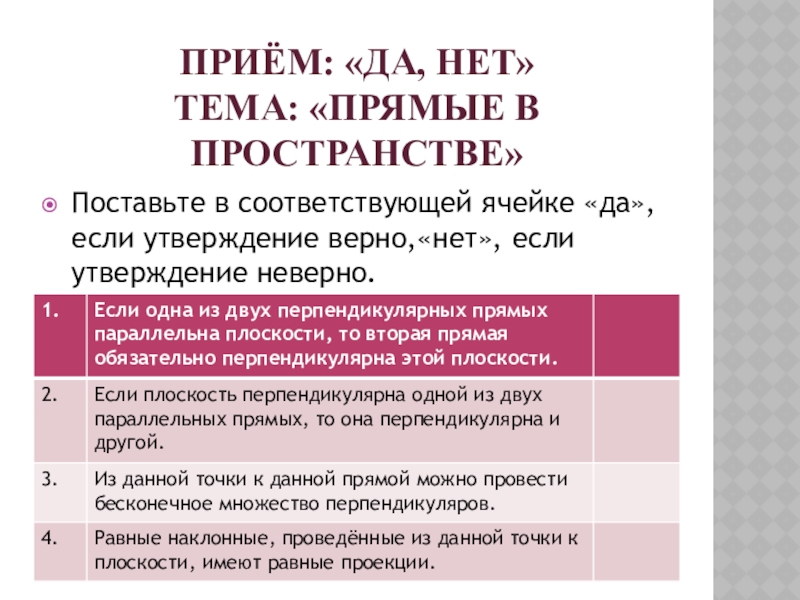 ПРИЁМ: «ДА, НЕТ»
ТЕМА: «ПРЯМЫЕ В ПРОСТРАНСТВЕ»

Поставьте в соответствующей ячейке «да», если утверждение верно,«нет», если утверждение неверно.

| 1. | Если одна из двух перпендикулярных прямых параллельна плоскости, то вторая прямая обязательно перпендикулярна этой плоскости. | |
|---|---|---|
| 2. | Если плоскость перпендикулярна одной из двух параллельных прямых, то она перпендикулярна и другой. | |
| 3. | Из данной точки к данной прямой можно провести бесконечное множество перпендикуляров. | |
| 4. | Равные наклонные, проведённые из данной точки к плоскости, имеют равные проекции. | |